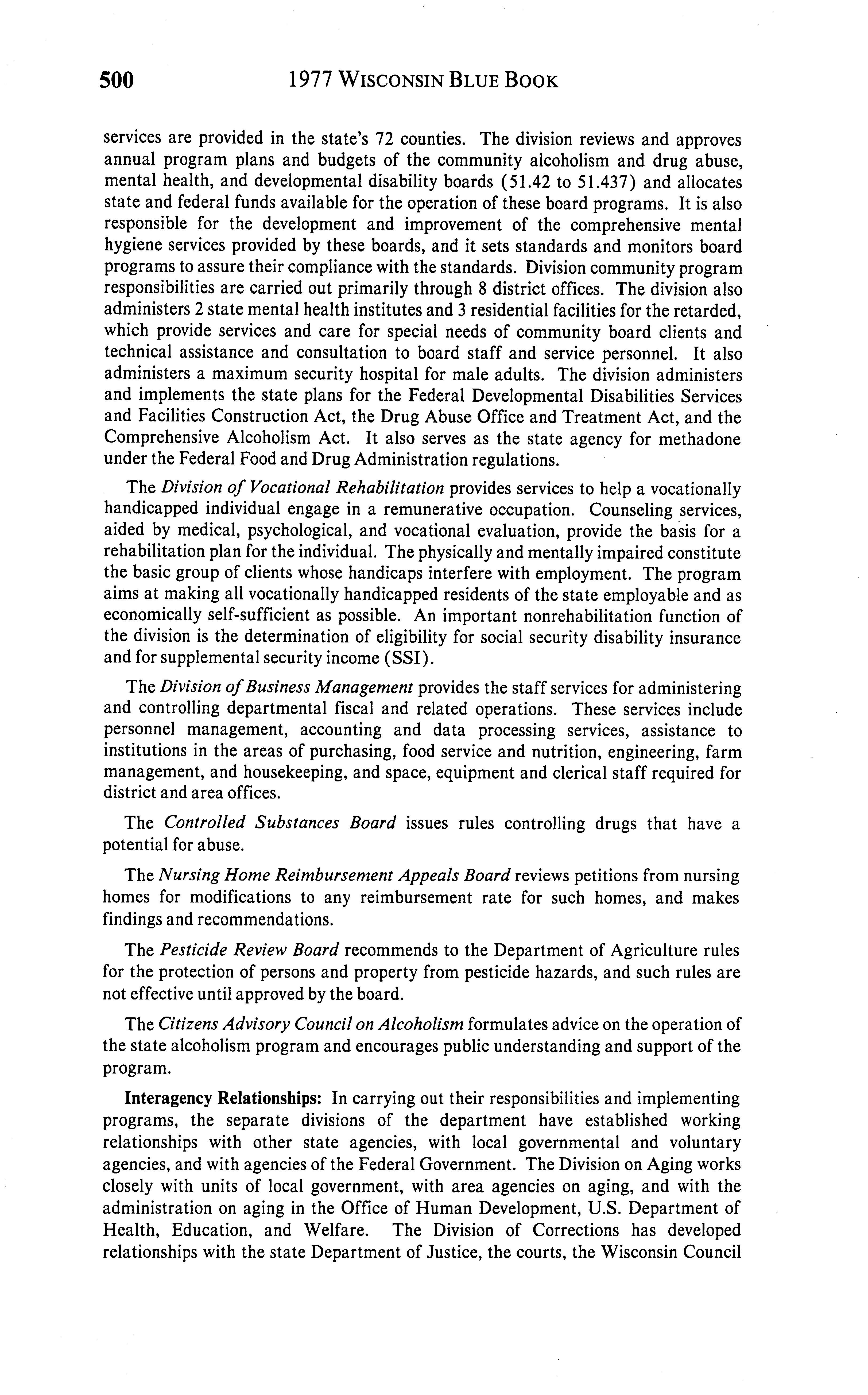 500 1977 WISCONSIN BLUE BOOK

services are provided in the state's 72 counties. The division reviews and approves annual program plans and budgets of the community alcoholism and drug abuse, mental health, and developmental disability boards (51.42 to 51.437) and allocates state and federal funds available for the operation of these board programs. It is also responsible for the development and improvement of the comprehensive mental hygiene services provided by these boards, and it sets standards and monitors board programs to assure their compliance with the standards. Division community program responsibilities are carried out primarily through 8 district offices. The division also administers 2 state mental health institutes and 3 residential facilities for the retarded, which provide services and care for special needs of community board clients and technical assistance and consultation to board staff and service personnel. It also administers a maximum security hospital for male adults. The division administers and implements the state plans for the Federal Developmental Disabilities Services and Facilities Construction Act, the Drug Abuse Office and Treatment Act, and the Comprehensive Alcoholism Act. It also serves as the state agency for methadone under the Federal Food and Drug Administration regulations.

The Division of Vocational Rehabilitation provides services to help a vocationally handicapped individual engage in a remunerative occupation. Counseling services, aided by medical, psychological, and vocational evaluation, provide the basis for a rehabilitation plan for the individual. The physically and mentally impaired constitute the basic group of clients whose handicaps interfere with employment. The program aims at making all vocationally handicapped residents of the state employable and as economically self-sufficient as possible. An important nonrehabilitation function of the division is the determination of eligibility for social security disability insurance and for supplemental security income (SSI).

The Division of Business Management provides the staff services for administering and controlling departmental fiscal and related operations. These services include personnel management, accounting and data processing services, assistance to institutions in the areas of purchasing, food service and nutrition, engineering, farm management, and housekeeping, and space, equipment and clerical staff required for district and area offices.

The Controlled Substances Board issues rules controlling drugs that have a potential for abuse.

The Nursing Home Reimbursement Appeals Board reviews petitions from nursing homes for modifications to any reimbursement rate for such homes, and makes findings and recommendations.

The Pesticide Review Board recommends to the Department of Agriculture rules for the protection of persons and property from pesticide hazards, and such rules are not effective until approved by the board.

The Citizens Advisory Council on Alcoholism formulates advice on the operation of the state alcoholism program and encourages public understanding and support of the program.

Interagency Relationships: In carrying out their responsibilities and implementing programs, the separate divisions of the department have established working relationships with other state agencies, with local governmental and voluntary agencies, and with agencies of the Federal Government. The Division on Aging works closely with units of local government, with area agencies on aging, and with the administration on aging in the Office of Human Development, U.S. Department of Health, Education, and Welfare. The Division of Corrections has developed relationships with the state Department of Justice, the courts, the Wisconsin Council